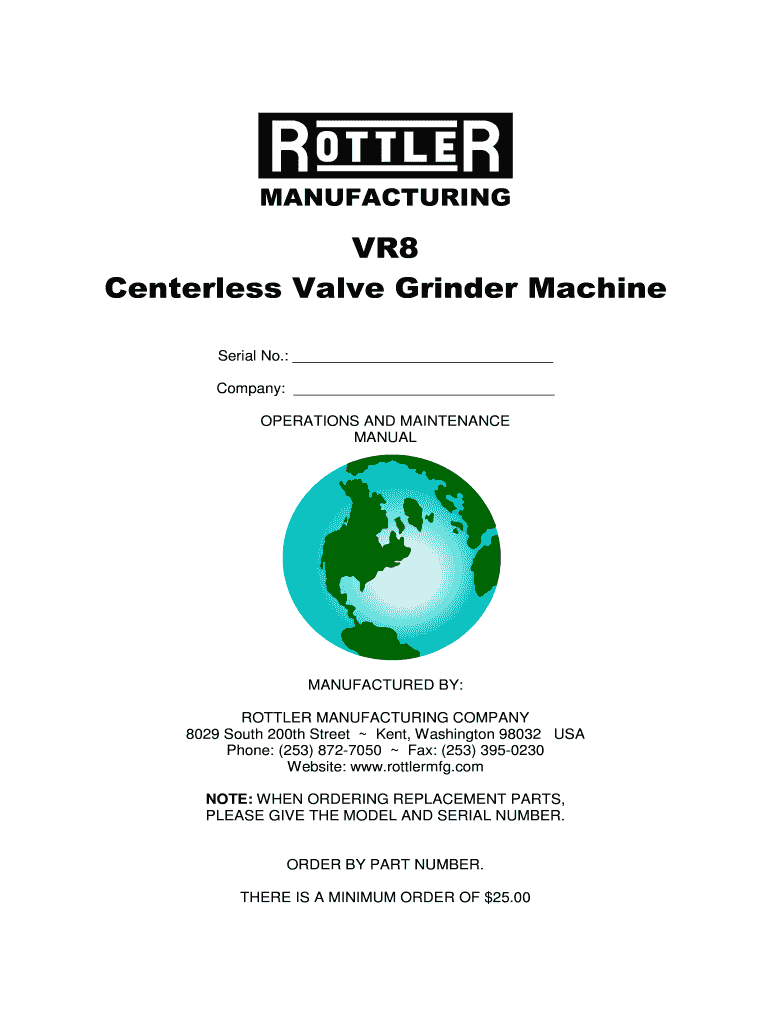 ROTTLER
MANUFACTURING

VR8
Centerless Valve Grinder Machine

Serial No.: ____

Company: ____

OPERATIONS AND MAINTENANCE
MANUAL

MANUFACTURED BY:

ROTTLER MANUFACTURING COMPANY
8029 South 200th Street ~ Kent, Washington 98032 USA
Phone: (253) 872-7050 ~ Fax: (253) 395-0230
Website: www.rottlermfg.com

NOTE: WHEN ORDERING REPLACEMENT PARTS, PLEASE GIVE THE MODEL AND SERIAL NUMBER.

ORDER BY PART NUMBER.

THERE IS A MINIMUM ORDER OF $25.00